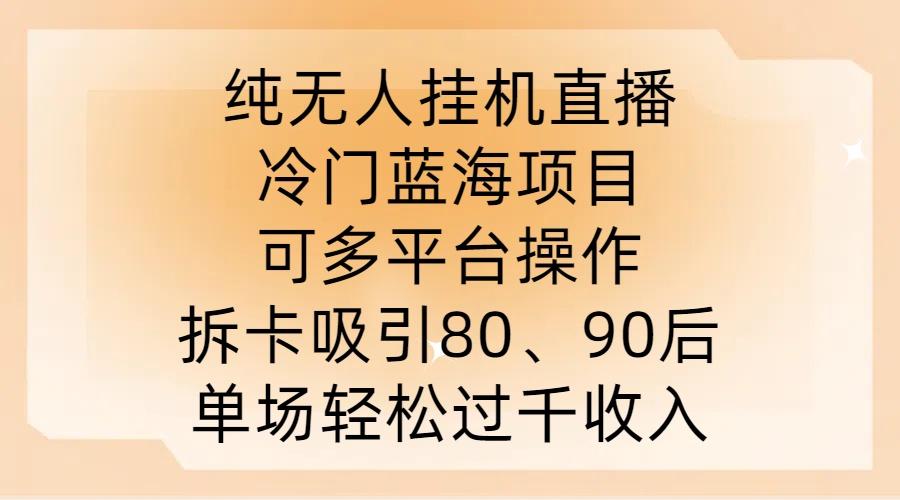 纯无人挂机直播
冷门蓝海项目
可多平台操作
拆卡吸引80、90后
单场轻松过千收入